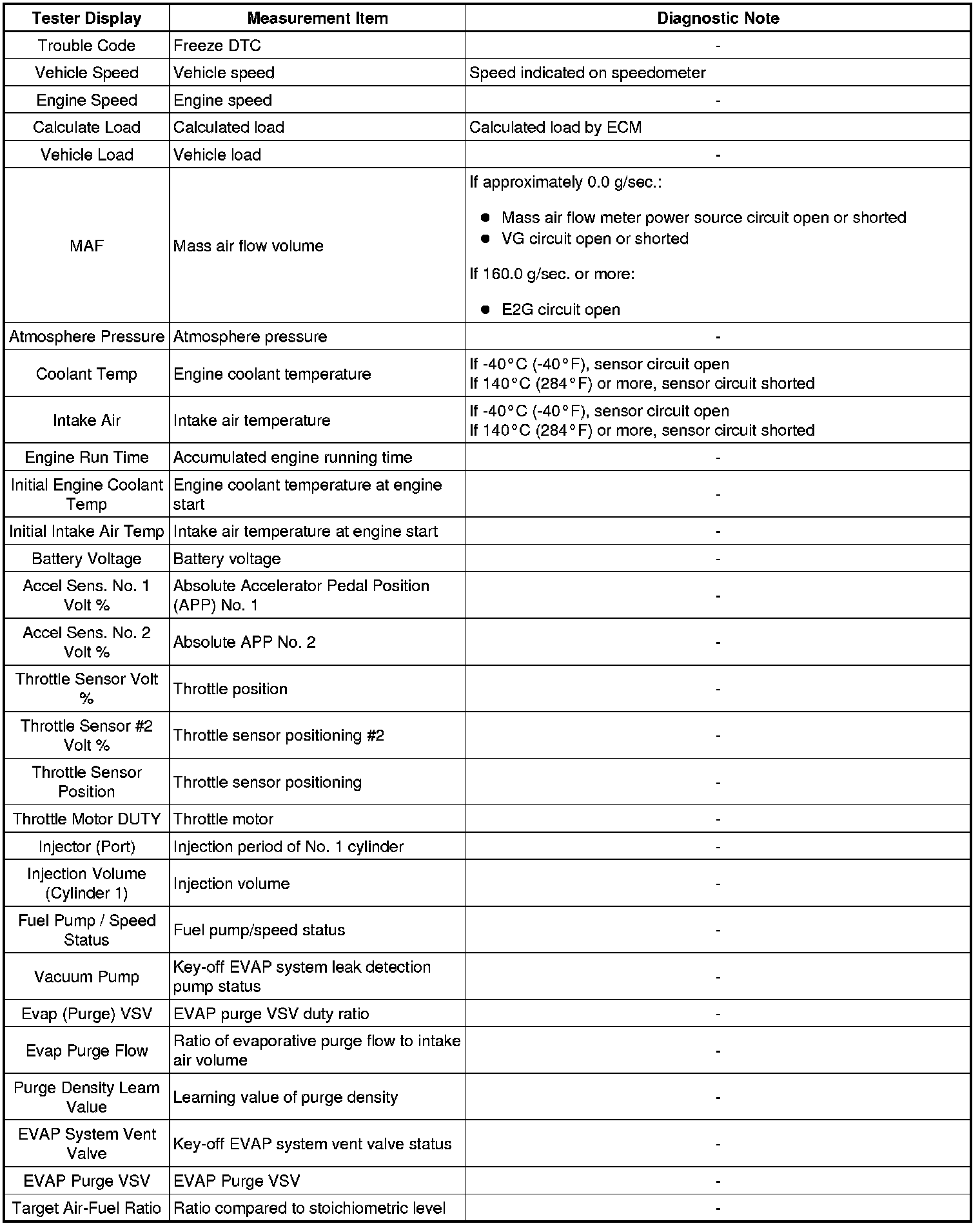 | Tester Display | Measurement Item | Diagnostic Note |
|---|---|---|
| Trouble Code | Freeze DTC | - |
| Vehicle Speed | Vehicle speed | Speed indicated on speedometer |
| Engine Speed | Engine speed | - |
| Calculate Load | Calculated load | Calculated load by ECM |
| Vehicle Load | Vehicle load | - |
| MAF | Mass air flow volume | If approximately 0.0 g/sec.: ● Mass air flow meter power source circuit open or shorted ● VG circuit open or shorted If 160.0 g/sec. or more: ● E2G circuit open |
| Atmosphere Pressure | Atmosphere pressure | - |
| Coolant Temp | Engine coolant temperature | If -40°C (-40°F), sensor circuit open If 140°C (284°F) or more, sensor circuit shorted |
| Intake Air | Intake air temperature | If -40°C (-40°F), sensor circuit open If 140°C (284°F) or more, sensor circuit shorted |
| Engine Run Time | Accumulated engine running time | - |
| Initial Engine Coolant Temp | Engine coolant temperature at engine start | - |
| Initial Intake Air Temp | Intake air temperature at engine start | - |
| Battery Voltage | Battery voltage | - |
| Accel Sens. No. 1 Volt % | Absolute Accelerator Pedal Position (APP) No. 1 | - |
| Accel Sens. No. 2 Volt % | Absolute APP No. 2 | - |
| Throttle Sensor Volt % | Throttle position | - |
| Throttle Sensor #2 Volt % | Throttle sensor positioning #2 | - |
| Throttle Sensor Position | Throttle sensor positioning | - |
| Throttle Motor DUTY | Throttle motor | - |
| Injector (Port) | Injection period of No. 1 cylinder | - |
| Injection Volume (Cylinder 1) | Injection volume | - |
| Fuel Pump / Speed Status | Fuel pump/speed status | - |
| Vacuum Pump | Key-off EVAP system leak detection pump status | - |
| Evap (Purge) VSV | EVAP purge VSV duty ratio | - |
| Evap Purge Flow | Ratio of evaporative purge flow to intake air volume | - |
| Purge Density Learn Value | Learning value of purge density | - |
| EVAP System Vent Valve | Key-off EVAP system vent valve status | - |
| EVAP Purge VSV | EVAP Purge VSV | - |
| Target Air-Fuel Ratio | Ratio compared to stoichiometric level | - |